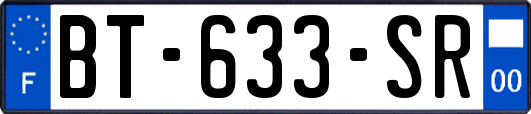 F

BT-633-SR

00